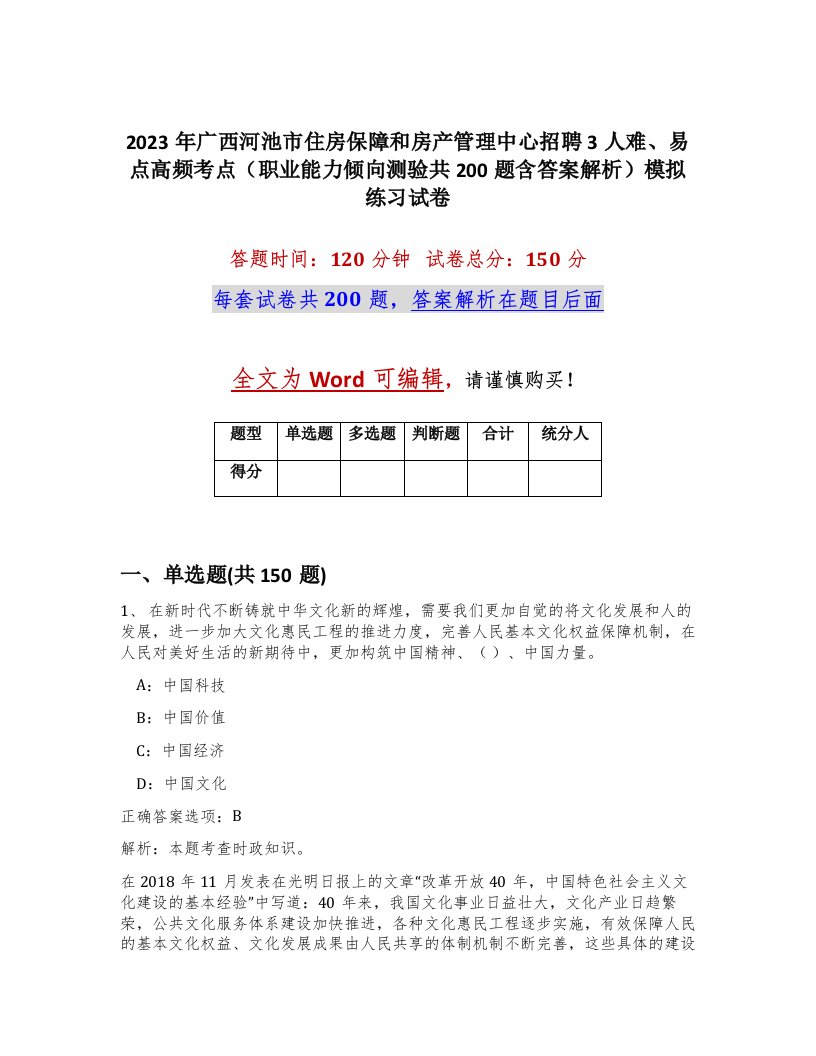 2023 年广西河池市住房保障和房产管理中心招聘 3 人难、易点高频考点（职业能力倾向测验共 200 题含答案解析）模拟练习试卷

答题时间：120 分钟　试卷总分：150 分

每套试卷共 200 题，答案解析在题目后面

全文为 Word 可编辑，请谨慎购买！

| 题型 | 单选题 | 多选题 | 判断题 | 合计 | 统分人 |
|---|---|---|---|---|---|
| 得分 | | | | | |

一、单选题(共 150 题)

1、在新时代不断铸就中华文化新的辉煌，需要我们更加自觉的将文化发展和人的发展，进一步加大文化惠民工程的推进力度，完善人民基本文化权益保障机制，在人民对美好生活的新期待中，更加构筑中国精神、（）、中国力量。

A：中国科技

B：中国价值

C：中国经济

D：中国文化

正确答案选项：B

解析：本题考查时政知识。

在 2018 年 11 月发表在光明日报上的文章“改革开放 40 年，中国特色社会主义文化建设的基本经验”中写道：40 年来，我国文化事业日益壮大，文化产业日趋繁荣，公共文化服务体系建设加快推进，各种文化惠民工程逐步实施，有效保障人民的基本文化权益、文化发展成果由人民共享的体制机制不断完善，这些具体的建设